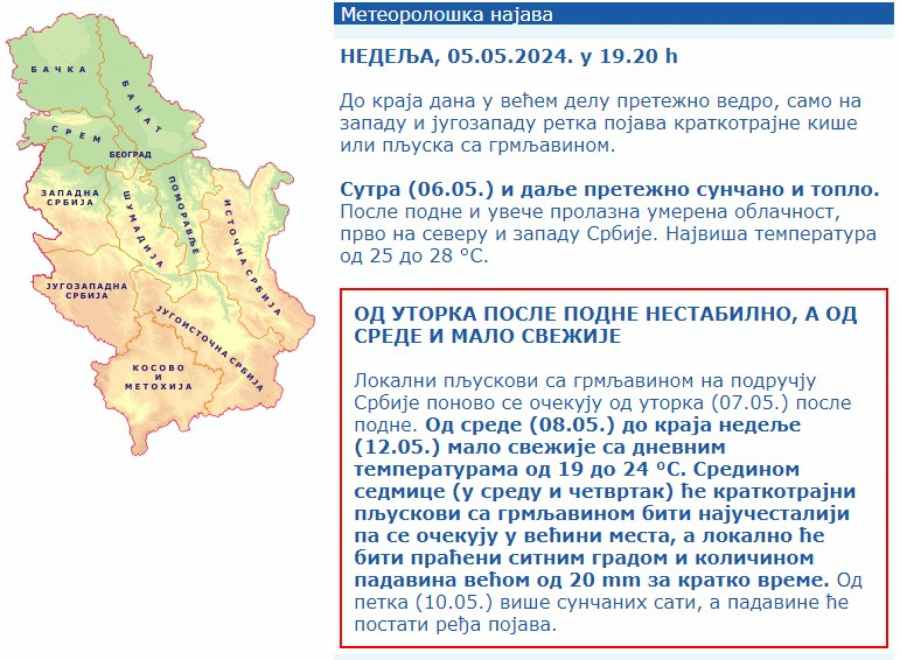 БАЧКА

БАНАТ

СРЕМ

БЕОГРАД

ЗАПАДНА СРБИЈА

ШУМАДИЈА

ПОМОРАВЉЕ

ИСТОЧНА СРБИЈА

ЈУГОЗАПАДНА СРБИЈА

ЈУГОИСТОЧНА СРБИЈА

КОСОВО И МЕТОХИЈА

Метеоролошка најава

НЕДЕЉА, 05.05.2024. у 19.20 h

До краја дана у већем делу претежно ведро, само на западу и југозападу ретка појава краткотрајне кише или пљуска са грмљавином.

Сутра (06.05.) и даље претежно сунчано и топло. После подне и увече пролазна умерена облачност, прво на северу и западу Србије. Највиша температура од 25 до 28 °C.

ОД УТОРКА ПОСЛЕ ПОДНЕ НЕСТАБИЛНО, А ОД СРЕДЕ И МАЛО СВЕЖИЈЕ

Локални пљускови са грмљавином на подручју Србије поново се очекују од уторка (07.05.) после подне. Од среде (08.05.) до краја недеље (12.05.) мало свежије са дневним температурама од 19 до 24 °C. Средином седмице (у среду и четвртак) ће краткотрајни пљускови са грмљавином бити најучесталији па се очекују у већини места, а локално ће бити праћени ситним градом и количином падавина већом од 20 mm за кратко време. Од петка (10.05.) више сунчаних сати, а падавине ће постати ређа појава.